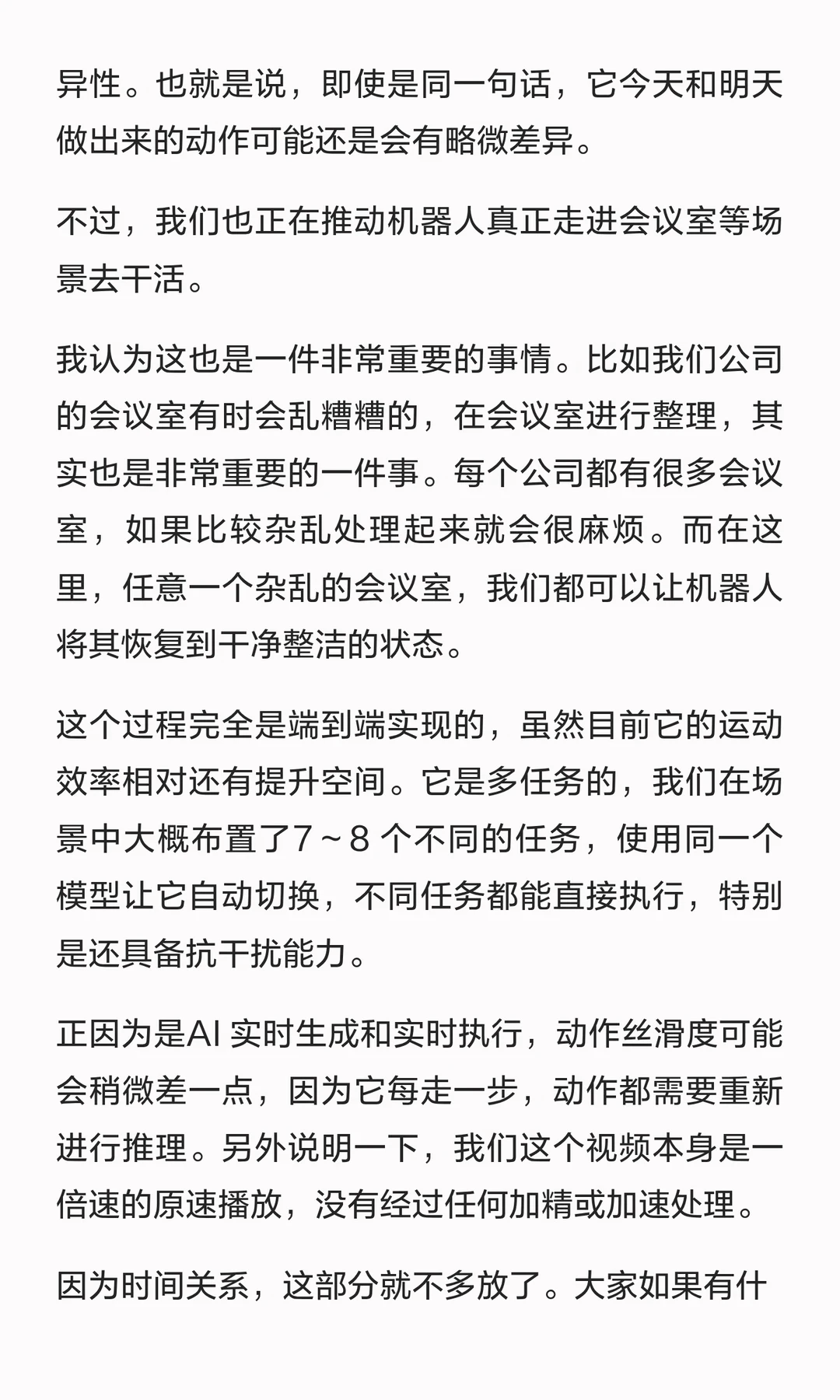 异性。也就是说，即使是同一句话，它今天和明天做出来的动作可能还是会有略微差异。

不过，我们也正在推动机器人真正走进会议室等场景去干活。

我认为这也是一件非常重要的事情。比如我们公司的会议室有时会乱糟糟的，在会议室进行整理，其实也是非常重要的一件事。每个公司都有很多会议室，如果比较杂乱处理起来就会很麻烦。而在这里，任意一个杂乱的会议室，我们都可以让机器人将其恢复到干净整洁的状态。

这个过程完全是端到端实现的，虽然目前它的运动效率相对还有提升空间。它是多任务的，我们在场景中大概布置了7～8 个不同的任务，使用同一个模型让它自动切换，不同任务都能直接执行，特别是还具备抗干扰能力。

正因为是AI 实时生成和实时执行，动作丝滑度可能会稍微差一点，因为它每走一步，动作都需要重新进行推理。另外说明一下，我们这个视频本身是一倍速的原速播放，没有经过任何加精或加速处理。

因为时间关系，这部分就不多放了。大家如果有什